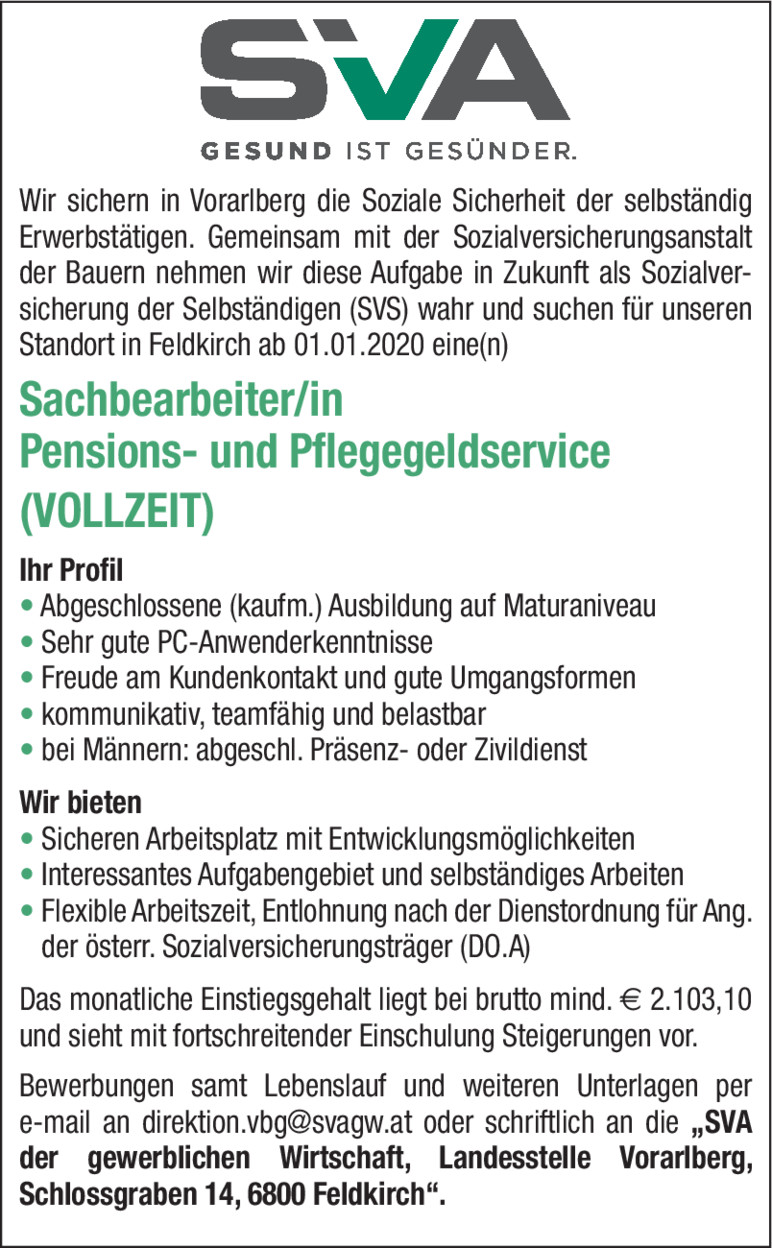 SVA

GESUND IST GESÜNDER.

Wir sichern in Vorarlberg die Soziale Sicherheit der selbständig Erwerbstätigen. Gemeinsam mit der Sozialversicherungsanstalt der Bauern nehmen wir diese Aufgabe in Zukunft als Sozialversicherung der Selbständigen (SVS) wahr und suchen für unseren Standort in Feldkirch ab 01.01.2020 eine(n)

Sachbearbeiter/in
Pensions- und Pflegegeldservice
(VOLLZEIT)

Ihr Profil
• Abgeschlossene (kaufm.) Ausbildung auf Maturaniveau
• Sehr gute PC-Anwenderkenntnisse
• Freude am Kundenkontakt und gute Umgangsformen
• kommunikativ, teamfähig und belastbar
• bei Männern: abgeschl. Präsenz- oder Zivildienst

Wir bieten
• Sicheren Arbeitsplatz mit Entwicklungsmöglichkeiten
• Interessantes Aufgabengebiet und selbständiges Arbeiten
• Flexible Arbeitszeit, Entlohnung nach der Dienstordnung für Ang. der österr. Sozialversicherungsträger (DO.A)

Das monatliche Einstiegsgehalt liegt bei brutto mind. € 2.103,10 und sieht mit fortschreitender Einschulung Steigerungen vor.

Bewerbungen samt Lebenslauf und weiteren Unterlagen per e-mail an direktion.vbg@svagw.at oder schriftlich an die „SVA der gewerblichen Wirtschaft, Landesstelle Vorarlberg, Schlossgraben 14, 6800 Feldkirch“.